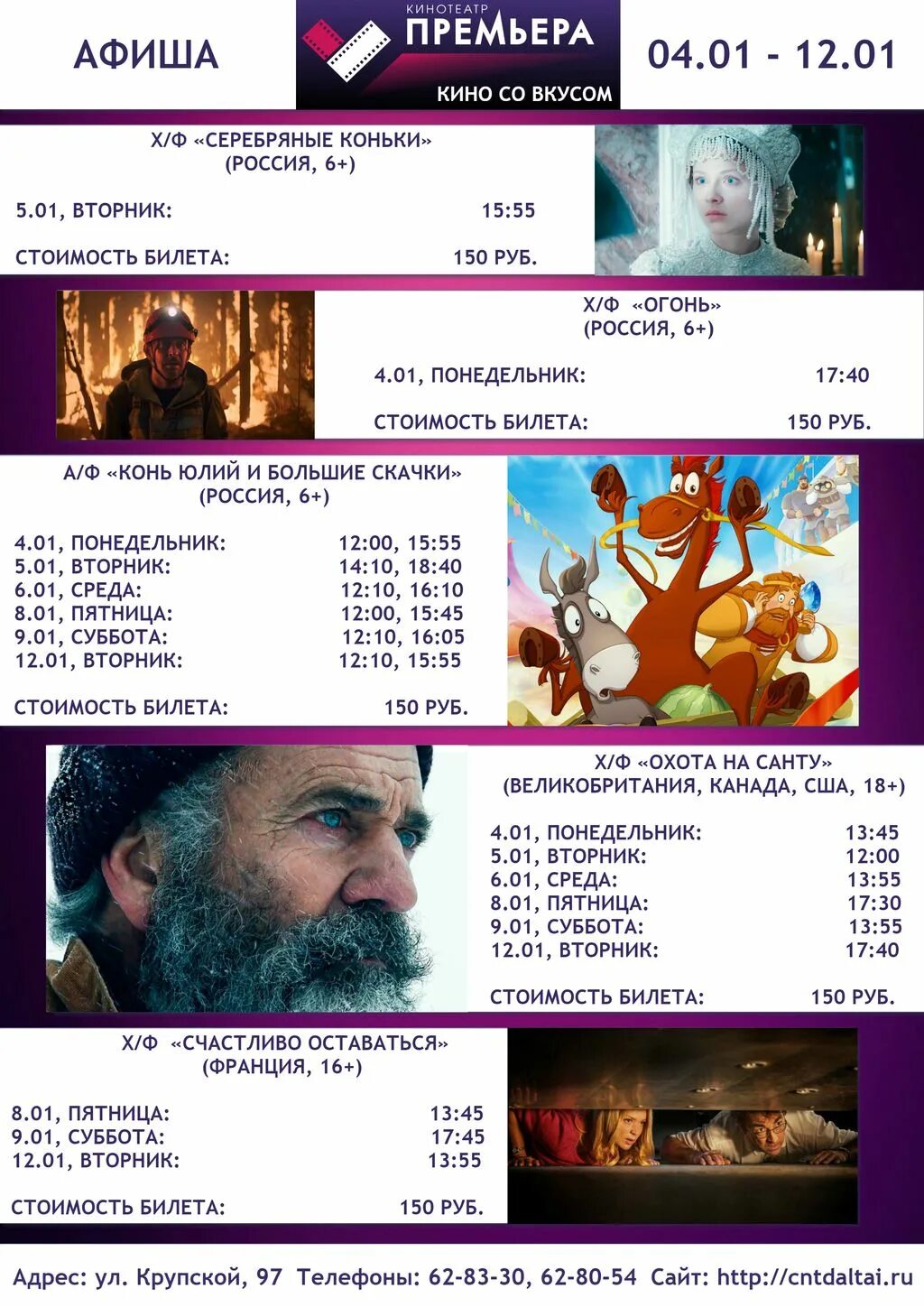 АФИША

КИНОТЕАТР
ПРЕМЬЕРА
КИНО СО ВКУСОМ

04.01 - 12.01

Х/Ф «СЕРЕБРЯНЫЕ КОНЬКИ»
(РОССИЯ, 6+)

5.01, ВТОРНИК: 15:55

СТОИМОСТЬ БИЛЕТА: 150 РУБ.

Х/Ф «ОГОНЬ»
(РОССИЯ, 6+)

4.01, ПОНЕДЕЛЬНИК: 17:40

СТОИМОСТЬ БИЛЕТА: 150 РУБ.

А/Ф «КОНЬ ЮЛИЙ И БОЛЬШИЕ СКАЧКИ»
(РОССИЯ, 6+)

4.01, ПОНЕДЕЛЬНИК: 12:00, 15:55
5.01, ВТОРНИК: 14:10, 18:40
6.01, СРЕДА: 12:10, 16:10
8.01, ПЯТНИЦА: 12:00, 15:45
9.01, СУББОТА: 12:10, 16:05
12.01, ВТОРНИК: 12:10, 15:55

СТОИМОСТЬ БИЛЕТА: 150 РУБ.

Х/Ф «ОХОТА НА САНТУ»
(ВЕЛИКОБРИТАНИЯ, КАНАДА, США, 18+)

4.01, ПОНЕДЕЛЬНИК: 13:45
5.01, ВТОРНИК: 12:00
6.01, СРЕДА: 13:55
8.01, ПЯТНИЦА: 17:30
9.01, СУББОТА: 13:55
12.01, ВТОРНИК: 17:40

СТОИМОСТЬ БИЛЕТА: 150 РУБ.

Х/Ф «СЧАСТЛИВО ОСТАВАТЬСЯ»
(ФРАНЦИЯ, 16+)

8.01, ПЯТНИЦА: 13:45
9.01, СУББОТА: 17:45
12.01, ВТОРНИК: 13:55

СТОИМОСТЬ БИЛЕТА: 150 РУБ.

Адрес: ул. Крупской, 97 Телефоны: 62-83-30, 62-80-54 Сайт: http://cntdaltai.ru